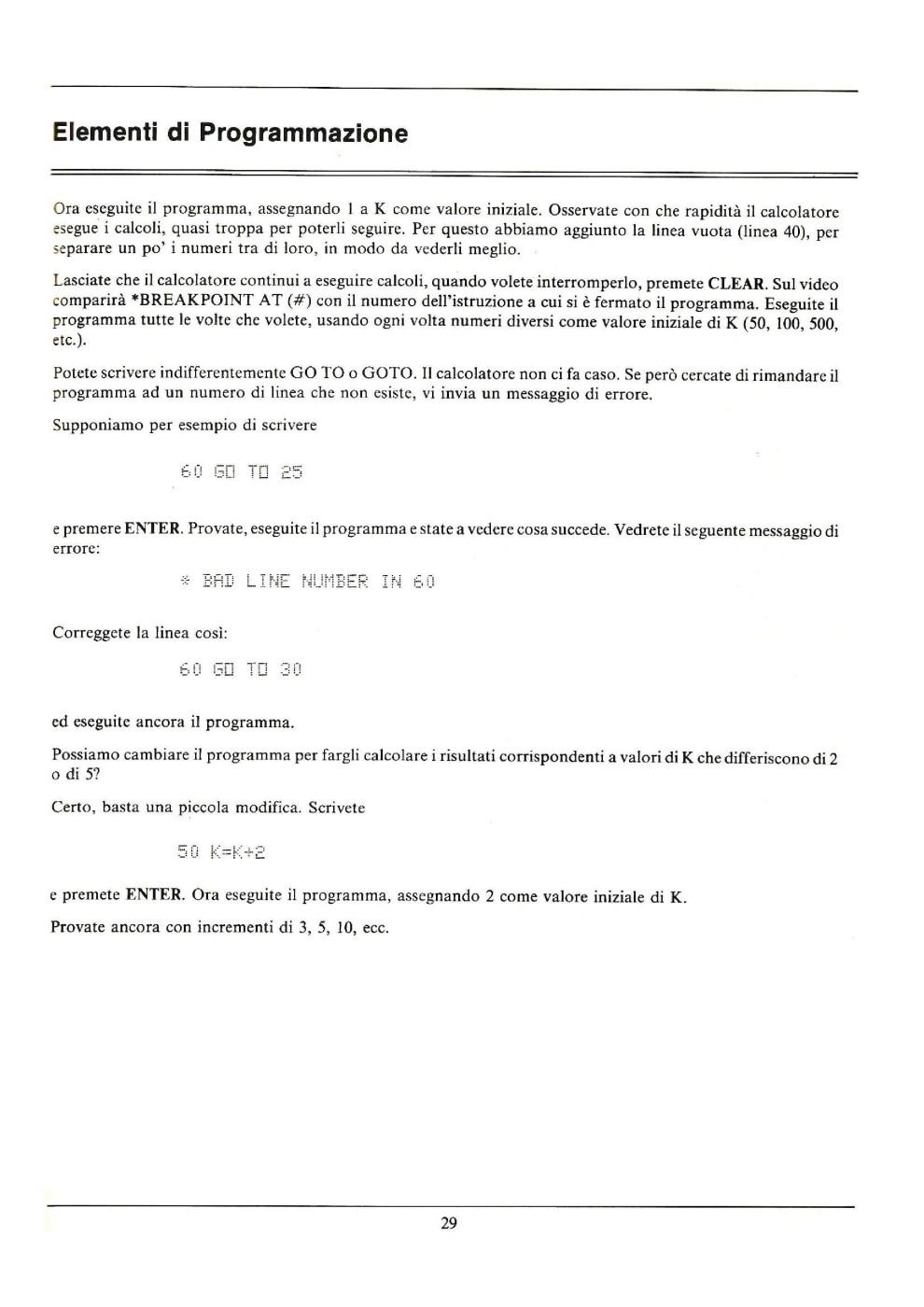 Elementi di Programmazione

Ora eseguite il programma, assegnando 1 a K come valore iniziale. Osservate con che rapidità il calcolatore esegue i calcoli, quasi troppa per poterli seguire. Per questo abbiamo aggiunto la linea vuota (linea 40), per separare un po' i numeri tra di loro, in modo da vederli meglio.

Lasciate che il calcolatore continui a eseguire calcoli, quando volete interromperlo, premete CLEAR. Sul video comparirà *BREAKPOINT AT (#) con il numero dell'istruzione a cui si è fermato il programma. Eseguite il programma tutte le volte che volete, usando ogni volta numeri diversi come valore iniziale di K (50, 100, 500, etc.).

Potete scrivere indifferentemente GO TO o GOTO. Il calcolatore non ci fa caso. Se però cercate di rimandare il programma ad un numero di linea che non esiste, vi invia un messaggio di errore.

Supponiamo per esempio di scrivere

60 GO TO 25

e premere ENTER. Provate, eseguite il programma e state a vedere cosa succede. Vedrete il seguente messaggio di errore:

* BAD LINE NUMBER IN 60

Correggete la linea così:

60 GO TO 30

ed eseguite ancora il programma.

Possiamo cambiare il programma per fargli calcolare i risultati corrispondenti a valori di K che differiscono di 2 o di 5?

Certo, basta una piccola modifica. Scrivete

50 K=K+2

e premete ENTER. Ora eseguite il programma, assegnando 2 come valore iniziale di K.

Provate ancora con incrementi di 3, 5, 10, ecc.

29